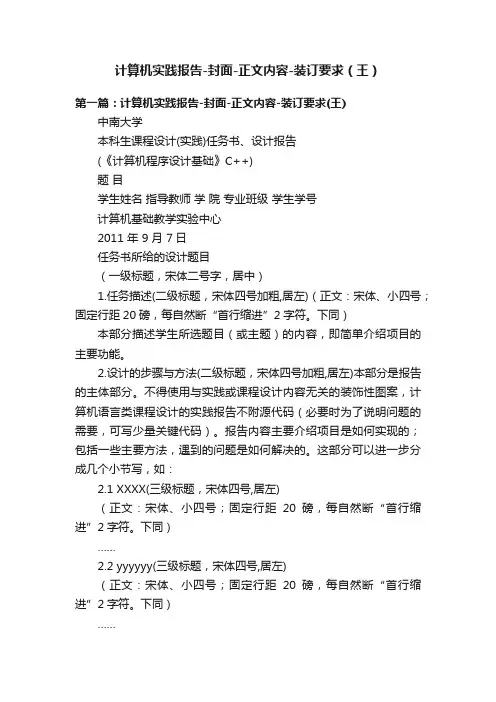 计算机实践报告-封面-正文内容-装订要求（王）

第一篇：计算机实践报告-封面-正文内容-装订要求(王)

中南大学

本科生课程设计(实践)任务书、设计报告

(《计算机程序设计基础》C++)

题 目

学生姓名 指导教师 学 院 专业班级 学生学号

计算机基础教学实验中心

2011 年 9 月 7 日

任务书所给的设计题目

（一级标题，宋体二号字，居中）

1.任务描述(二级标题，宋体四号加粗,居左)（正文：宋体、小四号；固定行距 20 磅，每自然断“首行缩进”2 字符。下同）

本部分描述学生所选题目（或主题）的内容，即简单介绍项目的主要功能。

2.设计的步骤与方法(二级标题，宋体四号加粗,居左)本部分是报告的主体部分。不得使用与实践或课程设计内容无关的装饰性图案，计算机语言类课程设计的实践报告不附源代码（必要时为了说明问题的需要，可写少量关键代码）。报告内容主要介绍项目是如何实现的；包括一些主要方法，遇到的问题是如何解决的。这部分可以进一步分成几个小节写，如：

2.1 XXXX(三级标题，宋体四号,居左)

（正文：宋体、小四号；固定行距 20 磅，每自然断“首行缩进”2 字符。下同）

……

2.2 yyyyyy(三级标题，宋体四号,居左)

（正文：宋体、小四号；固定行距 20 磅，每自然断“首行缩进”2 字符。下同）

……